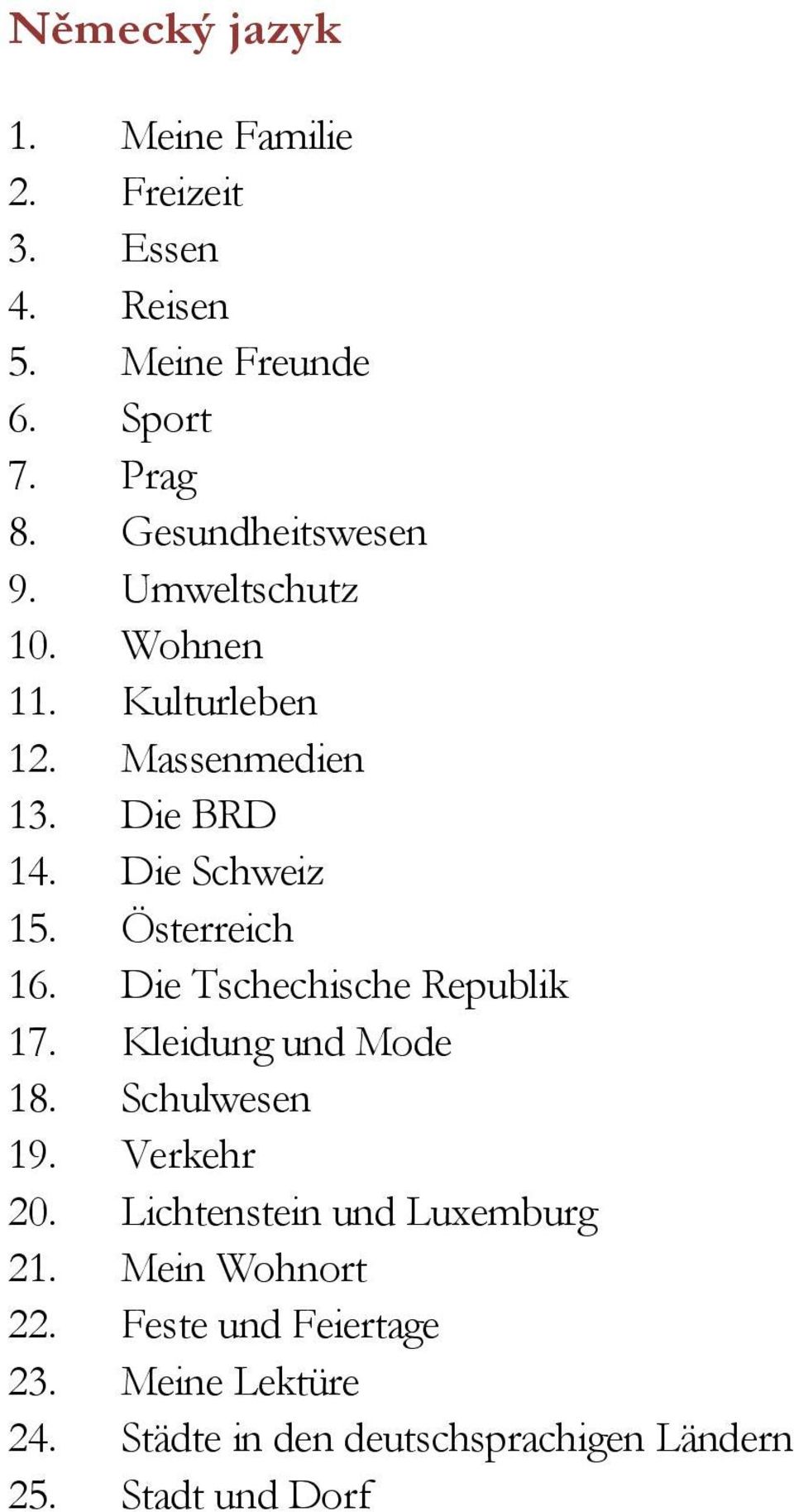 Německý jazyk

1. Meine Familie
2. Freizeit
3. Essen
4. Reisen
5. Meine Freunde
6. Sport
7. Prag
8. Gesundheitswesen
9. Umweltschutz
10. Wohnen
11. Kulturleben
12. Massenmedien
13. Die BRD
14. Die Schweiz
15. Österreich
16. Die Tschechische Republik
17. Kleidung und Mode
18. Schulwesen
19. Verkehr
20. Lichtenstein und Luxemburg
21. Mein Wohnort
22. Feste und Feiertage
23. Meine Lektüre
24. Städte in den deutschsprachigen Ländern
25. Stadt und Dorf